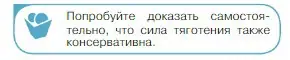 Попробуйте доказать самостоятельно, что сила тяготения также консервативна.